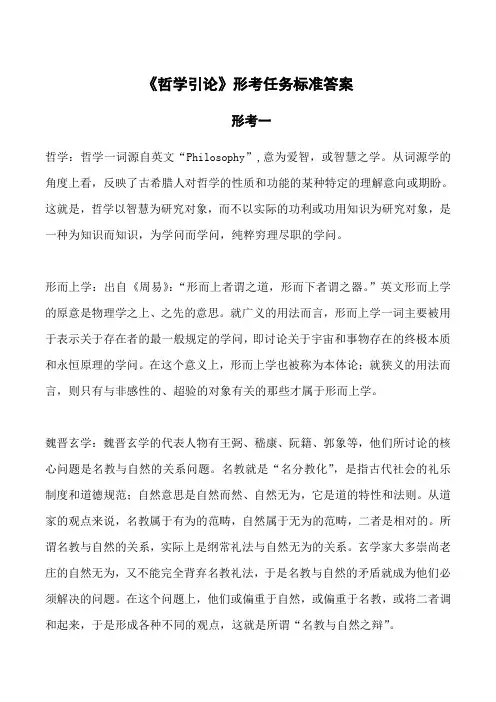 《哲学引论》形考任务标准答案

形考一

哲学：哲学一词源自英文“Philosophy”，意为爱智，或智慧之学。从词源学的角度上看，反映了古希腊人对哲学的性质和功能的某种特定的理解意向或期盼。这就是，哲学以智慧为研究对象，而不以实际的功利或功用知识为研究对象，是一种为知识而知识，为学问而学问，纯粹穷理尽职的学问。

形而上学：出自《周易》：“形而上者谓之道，形而下者谓之器。”英文形而上学的原意是物理学之上、之先的意思。就广义的用法而言，形而上学一词主要被用于表示关于存在者的最一般规定的学问，即讨论关于宇宙和事物存在的终极本质和永恒原理的学问。在这个意义上，形而上学也被称为本体论；就狭义的用法而言，则只有与非感性的、超验的对象有关的那些才属于形而上学。

魏晋玄学：魏晋玄学的代表人物有王弼、嵇康、阮籍、郭象等，他们所讨论的核心问题是名教与自然的关系问题。名教就是“名分教化”，是指古代社会的礼乐制度和道德规范；自然意思是自然而然、自然无为，它是道的特性和法则。从道家的观点来说，名教属于有为的范畴，自然属于无为的范畴，二者是相对的。所谓名教与自然的关系，实际上是纲常礼法与自然无为的关系。玄学家大多崇尚老庄的自然无为，又不能完全背弃名教礼法，于是名教与自然的矛盾就成为他们必须解决的问题。在这个问题上，他们或偏重于自然，或偏重于名教，或将二者调和起来，于是形成各种不同的观点，这就是所谓“名教与自然之辩”。